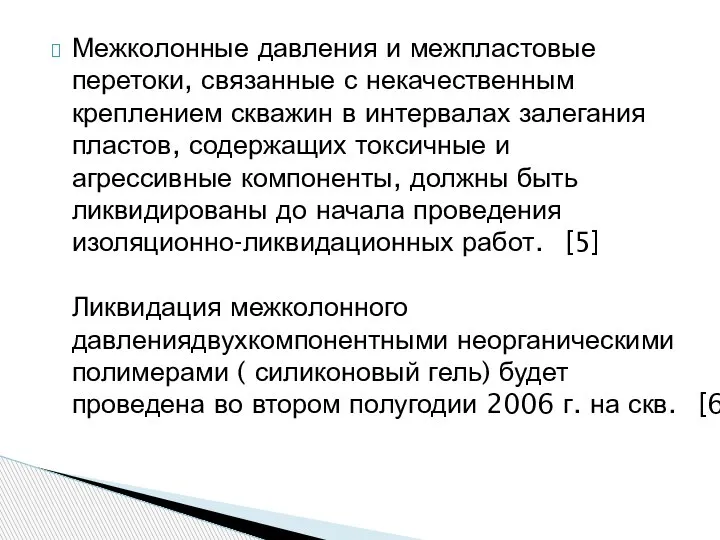 Межколонные давления и межпластовые перетоки, связанные с некачественным креплением скважин в интервалах залегания пластов, содержащих токсичные и агрессивные компоненты, должны быть ликвидированы до начала проведения изоляционно-ликвидационных работ. [5]

Ликвидация межколонного давлениядвухкомпонентными неорганическими полимерами ( силиконовый гель) будет проведена во втором полугодии 2006 г. на скв. [6